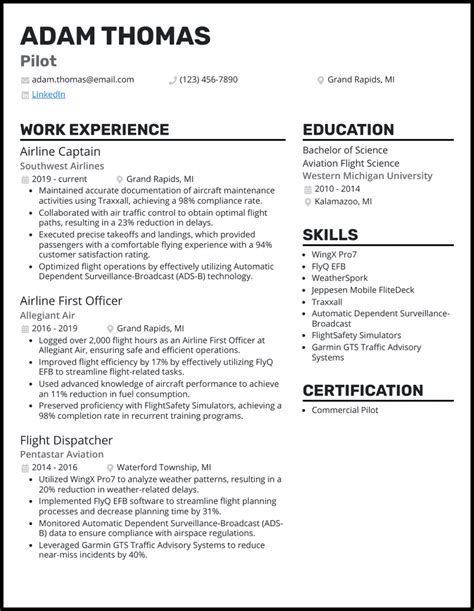 ADAM THOMAS
Pilot

adam.thomas@email.com (123) 456-7890 Grand Rapids, MI
LinkedIn

WORK EXPERIENCE

Airline Captain
Southwest Airlines
2019 - current Grand Rapids, MI
• Maintained accurate documentation of aircraft maintenance activities using Traxxall, achieving a 98% compliance rate.
• Collaborated with air traffic control to obtain optimal flight paths, resulting in a 23% reduction in delays.
• Executed precise takeoffs and landings, which provided passengers with a comfortable flying experience with a 94% customer satisfaction rating.
• Optimized flight operations by effectively utilizing Automatic Dependent Surveillance-Broadcast (ADS-B) technology.

Airline First Officer
Allegiant Air
2016 - 2019 Grand Rapids, MI
• Logged over 2,000 flight hours as an Airline First Officer at Allegiant Air, ensuring safe and efficient operations.
• Improved flight efficiency by 17% by effectively utilizing FlyQ EFB to streamline flight-related tasks.
• Used advanced knowledge of aircraft performance to achieve an 11% reduction in fuel consumption.
• Preserved proficiency with FlightSafety Simulators, achieving a 98% completion rate in recurrent training programs.

Flight Dispatcher
Pentastar Aviation
2014 - 2016 Waterford Township, MI
• Utilized WingX Pro7 to analyze weather patterns, resulting in a 20% reduction in weather-related delays.
• Implemented FlyQ EFB software to streamline flight planning processes and decrease planning time by 31%.
• Monitored Automatic Dependent Surveillance-Broadcast (ADS-B) data to ensure compliance with airspace regulations.
• Leveraged Garmin GTS Traffic Advisory Systems to reduce near-miss incidents by 40%.

EDUCATION

Bachelor of Science
Aviation Flight Science
Western Michigan University
2010 - 2014
Kalamazoo, MI

SKILLS

• WingX Pro7
• FlyQ EFB
• WeatherSpork
• Jeppesen Mobile FliteDeck
• Traxxall
• Automatic Dependent Surveillance-Broadcast
• FlightSafety Simulators
• Garmin GTS Traffic Advisory Systems

CERTIFICATION

• Commercial Pilot